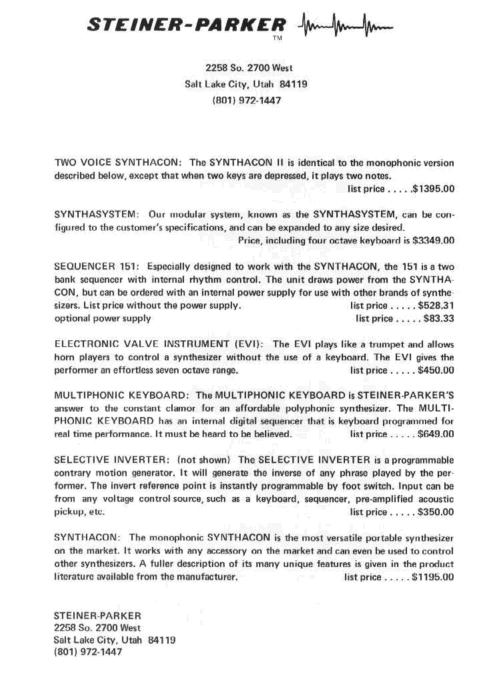 STEINER-PARKER
TM

2258 So. 2700 West
Salt Lake City, Utah 84119
(801) 972-1447

TWO VOICE SYNTHACON: The SYNTHACON II is identical to the monophonic version described below, except that when two keys are depressed, it plays two notes.
list price . . . . .$1395.00

SYNTHASYSTEM: Our modular system, known as the SYNTHASYSTEM, can be configured to the customer's specifications, and can be expanded to any size desired.
Price, including four octave keyboard is $3349.00

SEQUENCER 151: Especially designed to work with the SYNTHACON, the 151 is a two bank sequencer with internal rhythm control. The unit draws power from the SYNTHACON, but can be ordered with an internal power supply for use with other brands of synthesizers. List price without the power supply. list price . . . . . $528.31
optional power supply list price . . . . . $83.33

ELECTRONIC VALVE INSTRUMENT (EVI): The EVI plays like a trumpet and allows horn players to control a synthesizer without the use of a keyboard. The EVI gives the performer an effortless seven octave range. list price . . . . . $450.00

MULTIPHONIC KEYBOARD: The MULTIPHONIC KEYBOARD is STEINER-PARKER'S answer to the constant clamor for an affordable polyphonic synthesizer. The MULTIPHONIC KEYBOARD has an internal digital sequencer that is keyboard programmed for real time performance. It must be heard to be believed. list price . . . . . $649.00

SELECTIVE INVERTER: (not shown) The SELECTIVE INVERTER is a programmable contrary motion generator. It will generate the inverse of any phrase played by the performer. The invert reference point is instantly programmable by foot switch. Input can be from any voltage control source, such as a keyboard, sequencer, pre-amplified acoustic pickup, etc. list price . . . . . $350.00

SYNTHACON: The monophonic SYNTHACON is the most versatile portable synthesizer on the market. It works with any accessory on the market and can even be used to control other synthesizers. A fuller description of its many unique features is given in the product literature available from the manufacturer. list price . . . . . $1195.00

STEINER-PARKER
2258 So. 2700 West
Salt Lake City, Utah 84119
(801) 972-1447